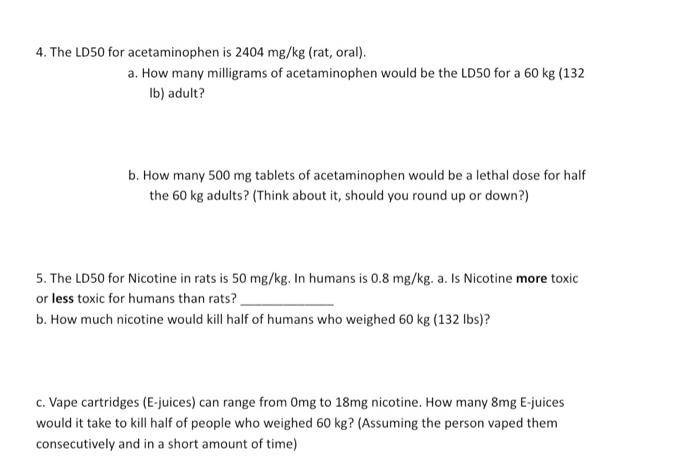 4. The LD50 for acetaminophen is 2404 mg/kg (rat, oral).

a. How many milligrams of acetaminophen would be the LD50 for a 60 kg (132 lb) adult?

b. How many 500 mg tablets of acetaminophen would be a lethal dose for half the 60 kg adults? (Think about it, should you round up or down?)

5. The LD50 for Nicotine in rats is 50 mg/kg. In humans is 0.8 mg/kg. a. Is Nicotine more toxic or less toxic for humans than rats? ____

b. How much nicotine would kill half of humans who weighed 60 kg (132 lbs)?

c. Vape cartridges (E-juices) can range from 0mg to 18mg nicotine. How many 8mg E-juices would it take to kill half of people who weighed 60 kg? (Assuming the person vaped them consecutively and in a short amount of time)